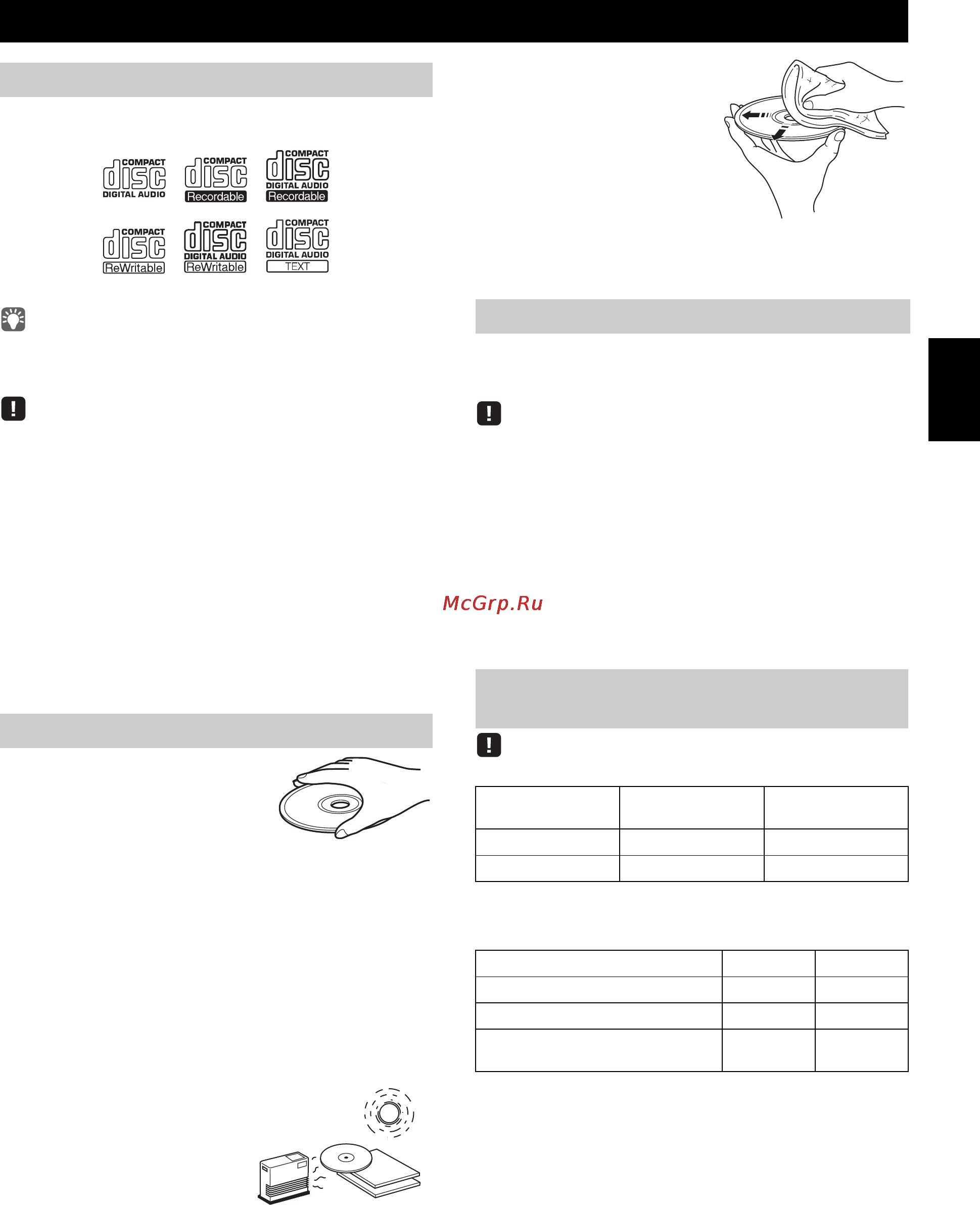 COMPACT disc DIGITAL AUDIO

COMPACT disc Recordable

COMPACT disc DIGITAL AUDIO Recordable

COMPACT disc ReWritable

COMPACT disc DIGITAL AUDIO ReWritable

COMPACT disc DIGITAL AUDIO TEXT

McGrp.Ru